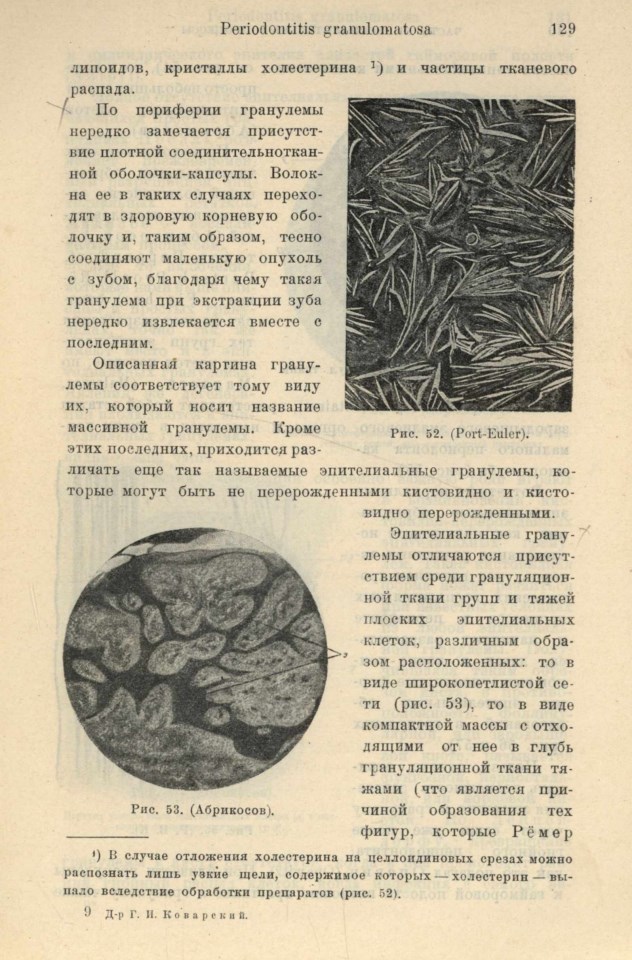 Periodontitis granulomatosa 129

липоидов, кристаллы холестерина ¹) и частицы тканевого распада.

По периферии гранулемы нередко замечается присутствие плотной соединительнотканной оболочки-капсулы. Волокна ее в таких случаях переходят в здоровую корневую оболочку и, таким образом, тесно соединяют маленькую опухоль с зубом, благодаря чему такая гранулема при экстракции зуба нередко извлекается вместе с последним.

Описанная картина гранулемы соответствует тому виду их, который носит название массивной гранулемы. Кроме этих последних, приходится различать еще так называемые эпителиальные гранулемы, которые могут быть не перерожденными кистовидно и кистовидно перерожденными.

Рис. 52. (Port-Euler).

Эпителиальные гранулемы отличаются присутствием среди грануляционной ткани групп и тяжей плоских эпителиальных клеток, различным образом расположенных: то в виде широкопетлистой сети (рис. 53), то в виде компактной массы с отходящими от нее в глубь грануляционной ткани тяжами (что является причиной образования тех фигур, которые Рёмер

Рис. 53. (Абрикосов).

¹) В случае отложения холестерина на целлоидиновых срезах можно распознать лишь узкие щели, содержимое которых — холестерин — выпало вследствие обработки препаратов (рис. 52).

9 Д-р Г. И. Коварский.